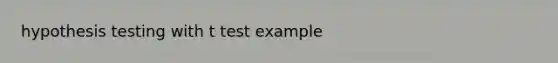 hypothesis testing with t test example